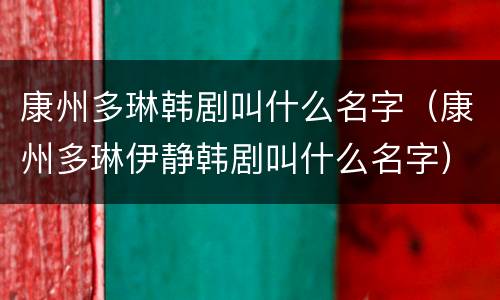 康州多琳韩剧叫什么名字（康州多琳伊静韩剧叫什么名字）